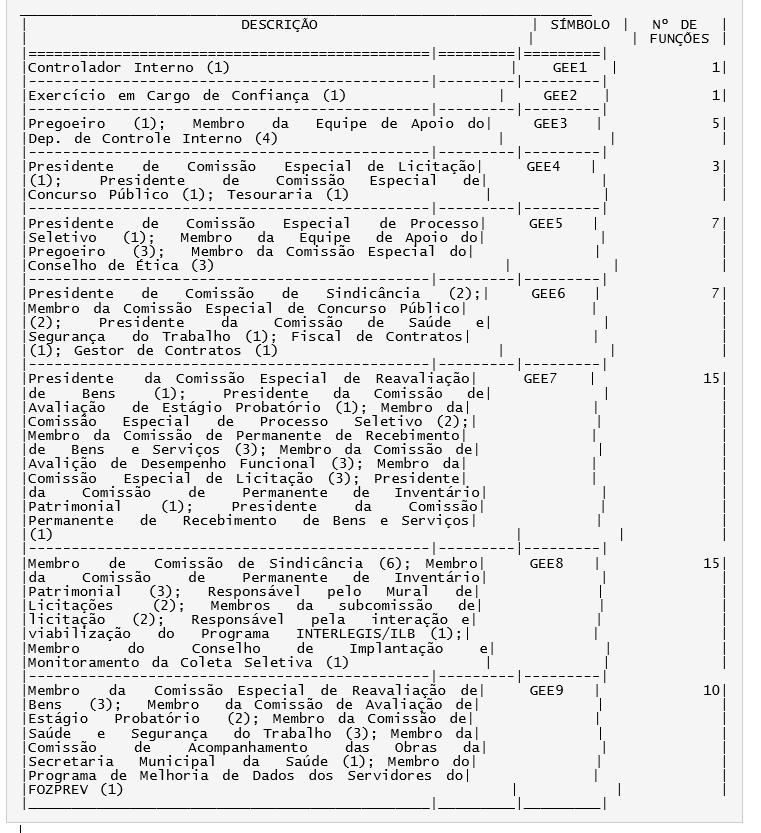 | DESCRIÇÃO | SÍMBOLO | Nº DE FUNÇÕES |
|---|---|---|
| Controlador Interno (1) | GEE1 | 1 |
| Exercício em Cargo de Confiança (1) | GEE2 | 1 |
| Pregoeiro (1); Membro da Equipe de Apoio do Dep. de Controle Interno (4) | GEE3 | 5 |
| Presidente de Comissão Especial de Licitação (1); Presidente de Comissão Especial de Concurso Público (1); Tesouraria (1) | GEE4 | 3 |
| Presidente de Comissão Especial de Processo Seletivo (1); Membro da Equipe de Apoio do Pregoeiro (3); Membro da Comissão Especial do Conselho de Ética (3) | GEE5 | 7 |
| Presidente de Comissão de Sindicância (2); Membro da Comissão Especial de Concurso Público (2); Presidente da Comissão de Saúde e Segurança do Trabalho (1); Fiscal de Contratos (1); Gestor de Contratos (1) | GEE6 | 7 |
| Presidente da Comissão Especial de Reavaliação de Bens (1); Presidente da Comissão de Avaliação de Estágio Probatório (1); Membro da Comissão Especial de Processo Seletivo (2); Membro da Comissão de Permanente de Recebimento de Bens e Serviços (3); Membro da Comissão de Avalição de Desempenho Funcional (3); Membro da Comissão Especial de Licitação (3); Presidente da Comissão de Permanente de Inventário Patrimonial (1); Presidente da Comissão Permanente de Recebimento de Bens e Serviços (1) | GEE7 | 15 |
| Membro de Comissão de Sindicância (6); Membro da Comissão de Permanente de Inventário Patrimonial (3); Responsável pelo Mural de Licitações (2); Membros da subcomissão de licitação (2); Responsável pela interação e viabilização do Programa INTERLEGIS/ILB (1); Membro do Conselho de Implantação e Monitoramento da Coleta Seletiva (1) | GEE8 | 15 |
| Membro da Comissão Especial de Reavaliação de Bens (3); Membro da Comissão de Avaliação de Estágio Probatório (2); Membro da Comissão de Saúde e Segurança do Trabalho (3); Membro da Comissão de Acompanhamento das Obras da Secretaria Municipal da Saúde (1); Membro do Programa de Melhoria de Dados dos Servidores do FOZPREV (1) | GEE9 | 10 |